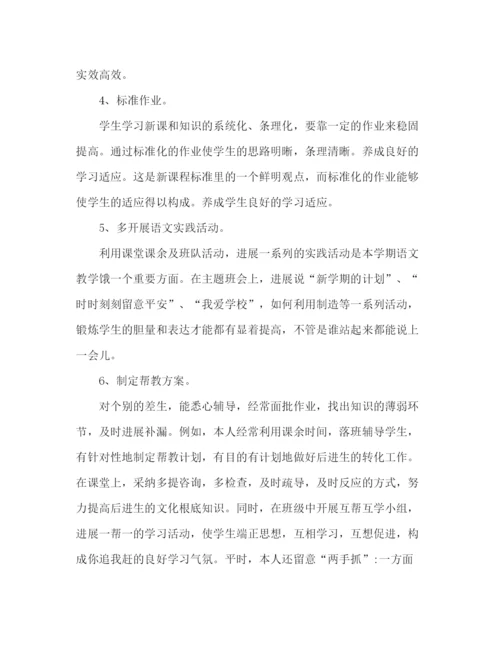 实效高效。

4、标准作业。

学生学习新课和知识的系统化、条理化，要靠一定的作业来稳固提高。通过标准化的作业使学生的思路明晰，条理清晰。养成良好的学习适应。这是新课程标准里的一个鲜明观点，而标准化的作业能够使学生的适应得以构成。养成学生良好的学习适应。

5、多开展语文实践活动。

利用课堂课余及班队活动，进展一系列的实践活动是本学期语文教学饿一个重要方面。在主题班会上，进展说“新学期的计划”、“时时刻刻留意平安”、“我爱学校”，如何利用制造等一系列活动，锻炼学生的胆量和表达才能都有显着提高，不管是谁站起来都能说上一会儿。

6、制定帮教方案。

对个别的差生，能悉心辅导，经常面批作业，找出知识的薄弱环节，及时进展补漏。例如，本人经常利用课余时间，落班辅导学生，有针对性地制定帮教计划，有目的有计划地做好后进生的转化工作。在课堂上，采纳多提咨询，多检查，及时疏导，及时反应的方式，努力提高后进生的文化根底知识。同时，在班级中开展互帮互学小组，进展一帮一的学习活动，使学生端正思想，互相学习，互想促进，构成你追我赶的良好学习气氛。平时，本人还留意“两手抓”：一方面